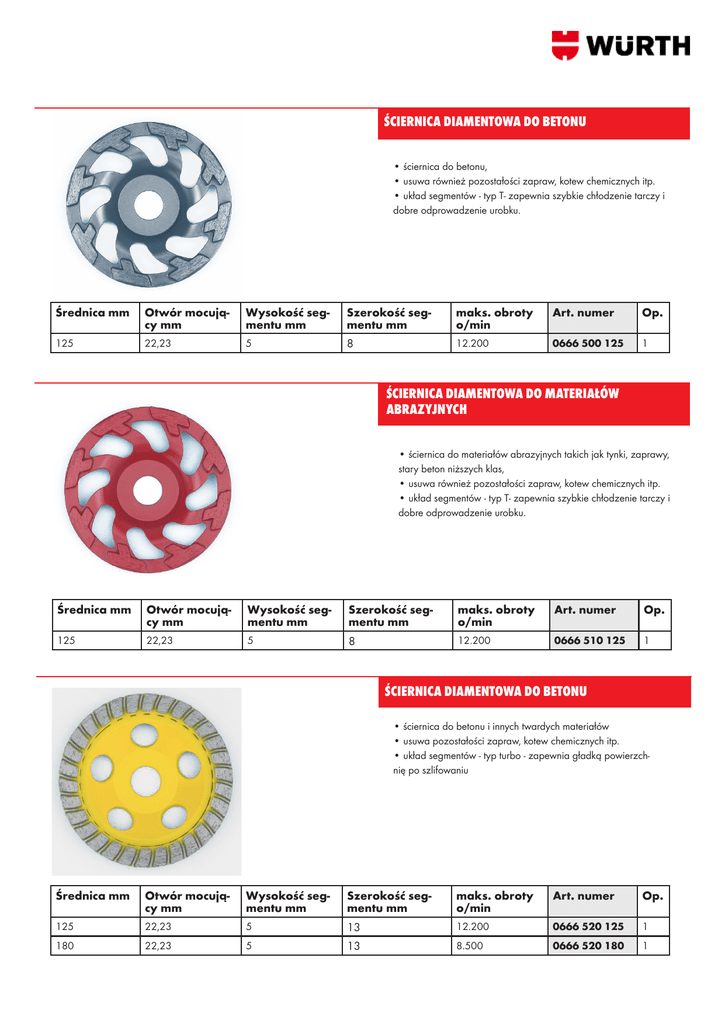 WÜRTH

ŚCIERNICA DIAMENTOWA DO BETONU

• ściernica do betonu,
• usuwa również pozostałości zapraw, kotew chemicznych itp.
• układ segmentów - typ T- zapewnia szybkie chłodzenie tarczy i dobre odprowadzenie urobku.

| Średnica mm | Otwór mocujący mm | Wysokość segmentu mm | Szerokość segmentu mm | maks. obroty o/min | Art. numer | Op. |
|---|---|---|---|---|---|---|
| 125 | 22,23 | 5 | 8 | 12.200 | 0666 500 125 | 1 |

ŚCIERNICA DIAMENTOWA DO MATERIAŁÓW ABRAZYJNYCH

• ściernica do materiałów abrazyjnych takich jak tynki, zaprawy, stary beton niższych klas,
• usuwa również pozostałości zapraw, kotew chemicznych itp.
• układ segmentów - typ T- zapewnia szybkie chłodzenie tarczy i dobre odprowadzenie urobku.

| Średnica mm | Otwór mocujący mm | Wysokość segmentu mm | Szerokość segmentu mm | maks. obroty o/min | Art. numer | Op. |
|---|---|---|---|---|---|---|
| 125 | 22,23 | 5 | 8 | 12.200 | 0666 510 125 | 1 |

ŚCIERNICA DIAMENTOWA DO BETONU

• ściernica do betonu i innych twardych materiałów
• usuwa pozostałości zapraw, kotew chemicznych itp.
• układ segmentów - typ turbo - zapewnia gładką powierzchnię po szlifowaniu

| Średnica mm | Otwór mocujący mm | Wysokość segmentu mm | Szerokość segmentu mm | maks. obroty o/min | Art. numer | Op. |
|---|---|---|---|---|---|---|
| 125 | 22,23 | 5 | 13 | 12.200 | 0666 520 125 | 1 |
| 180 | 22,23 | 5 | 13 | 8.500 | 0666 520 180 | 1 |